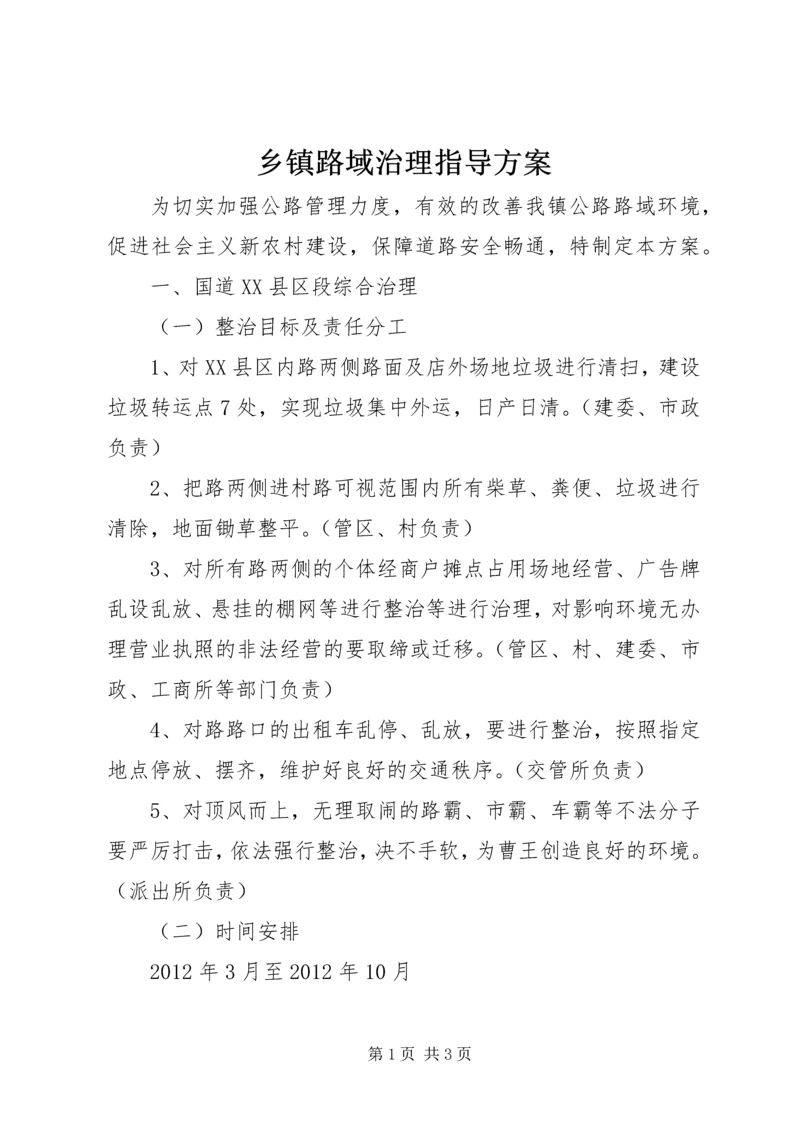 乡镇路域治理指导方案

为切实加强公路管理力度，有效的改善我镇公路路域环境，促进社会主义新农村建设，保障道路安全畅通，特制定本方案。

一、国道XX县区段综合治理

（一）整治目标及责任分工

1、对XX县区内路两侧路面及店外场地垃圾进行清扫，建设垃圾转运点7处，实现垃圾集中外运，日产日清。（建委、市政负责）

2、把路两侧进村路可视范围内所有柴草、粪便、垃圾进行清除，地面锄草整平。（管区、村负责）

3、对所有路两侧的个体经商户摊点占用场地经营、广告牌乱设乱放、悬挂的棚网等进行整治等进行治理，对影响环境无办理营业执照的非法经营的要取缔或迁移。（管区、村、建委、市政、工商所等部门负责）

4、对路路口的出租车乱停、乱放，要进行整治，按照指定地点停放、摆齐，维护好良好的交通秩序。（交管所负责）

5、对顶风而上，无理取闹的路霸、市霸、车霸等不法分子要严厉打击，依法强行整治，决不手软，为曹王创造良好的环境。（派出所负责）

（二）时间安排

2012年3月至2012年10月

第1页 共3页